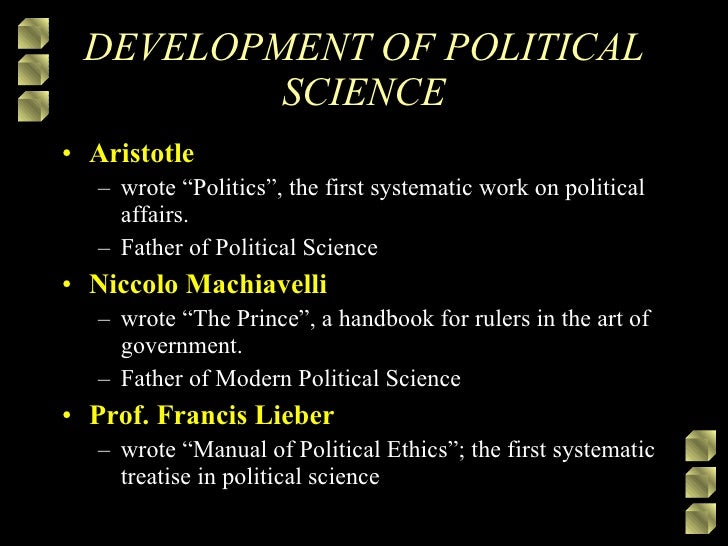 DEVELOPMENT OF POLITICAL SCIENCE

• Aristotle
– wrote “Politics”, the first systematic work on political affairs.
– Father of Political Science
• Niccolo Machiavelli
– wrote “The Prince”, a handbook for rulers in the art of government.
– Father of Modern Political Science
• Prof. Francis Lieber
– wrote “Manual of Political Ethics”; the first systematic treatise in political science